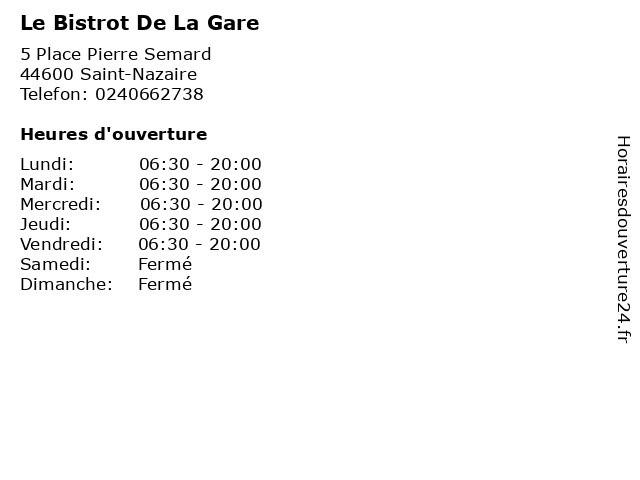 Le Bistrot De La Gare

5 Place Pierre Semard
44600 Saint-Nazaire
Telefon: 0240662738

Heures d'ouverture

Lundi: 06:30 - 20:00
Mardi: 06:30 - 20:00
Mercredi: 06:30 - 20:00
Jeudi: 06:30 - 20:00
Vendredi: 06:30 - 20:00
Samedi: Fermé
Dimanche: Fermé

Horairesdouverture24.fr